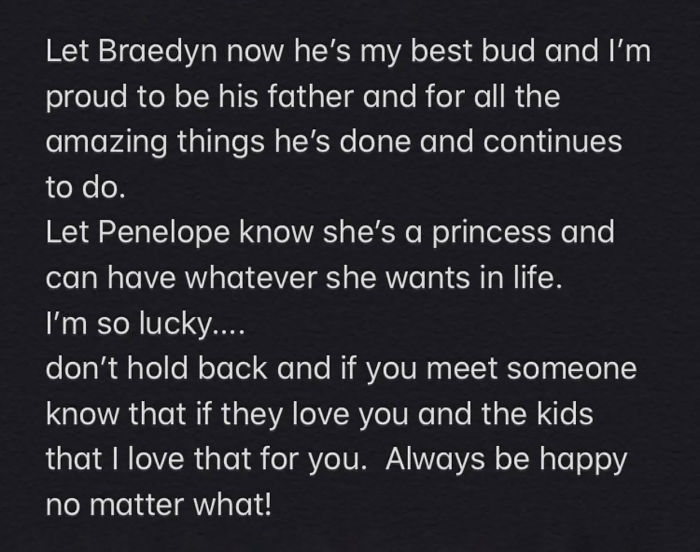 Let Braedyn now he's my best bud and I'm proud to be his father and for all the amazing things he's done and continues to do.
Let Penelope know she's a princess and can have whatever she wants in life.
I'm so lucky....
don't hold back and if you meet someone know that if they love you and the kids that I love that for you.  Always be happy no matter what!